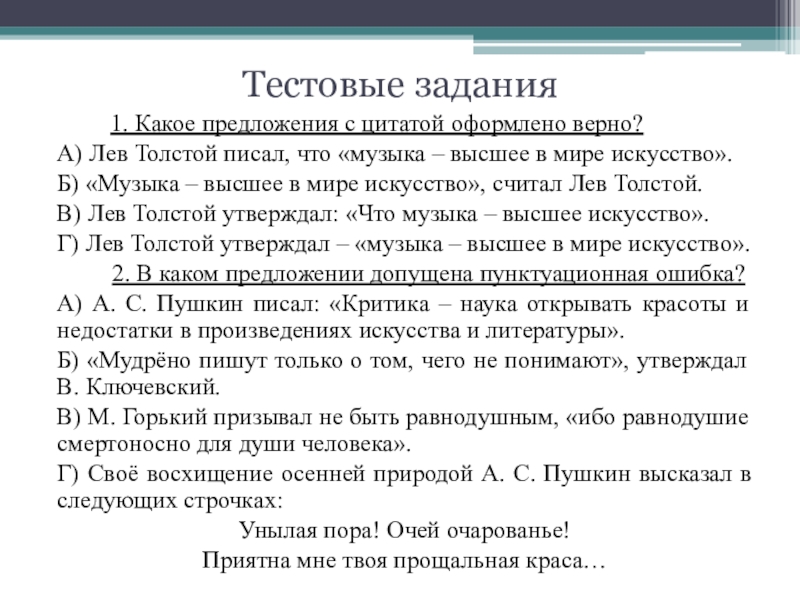 Тестовые задания

1. Какое предложения с цитатой оформлено верно?

А) Лев Толстой писал, что «музыка – высшее в мире искусство».

Б) «Музыка – высшее в мире искусство», считал Лев Толстой.

В) Лев Толстой утверждал: «Что музыка – высшее искусство».

Г) Лев Толстой утверждал – «музыка – высшее в мире искусство».

2. В каком предложении допущена пунктуационная ошибка?

А) А. С. Пушкин писал: «Критика – наука открывать красоты и недостатки в произведениях искусства и литературы».

Б) «Мудрёно пишут только о том, чего не понимают», утверждал В. Ключевский.

В) М. Горький призывал не быть равнодушным, «ибо равнодушие смертоносно для души человека».

Г) Своё восхищение осенней природой А. С. Пушкин высказал в следующих строчках:

Унылая пора! Очей очарованье!
Приятна мне твоя прощальная краса…